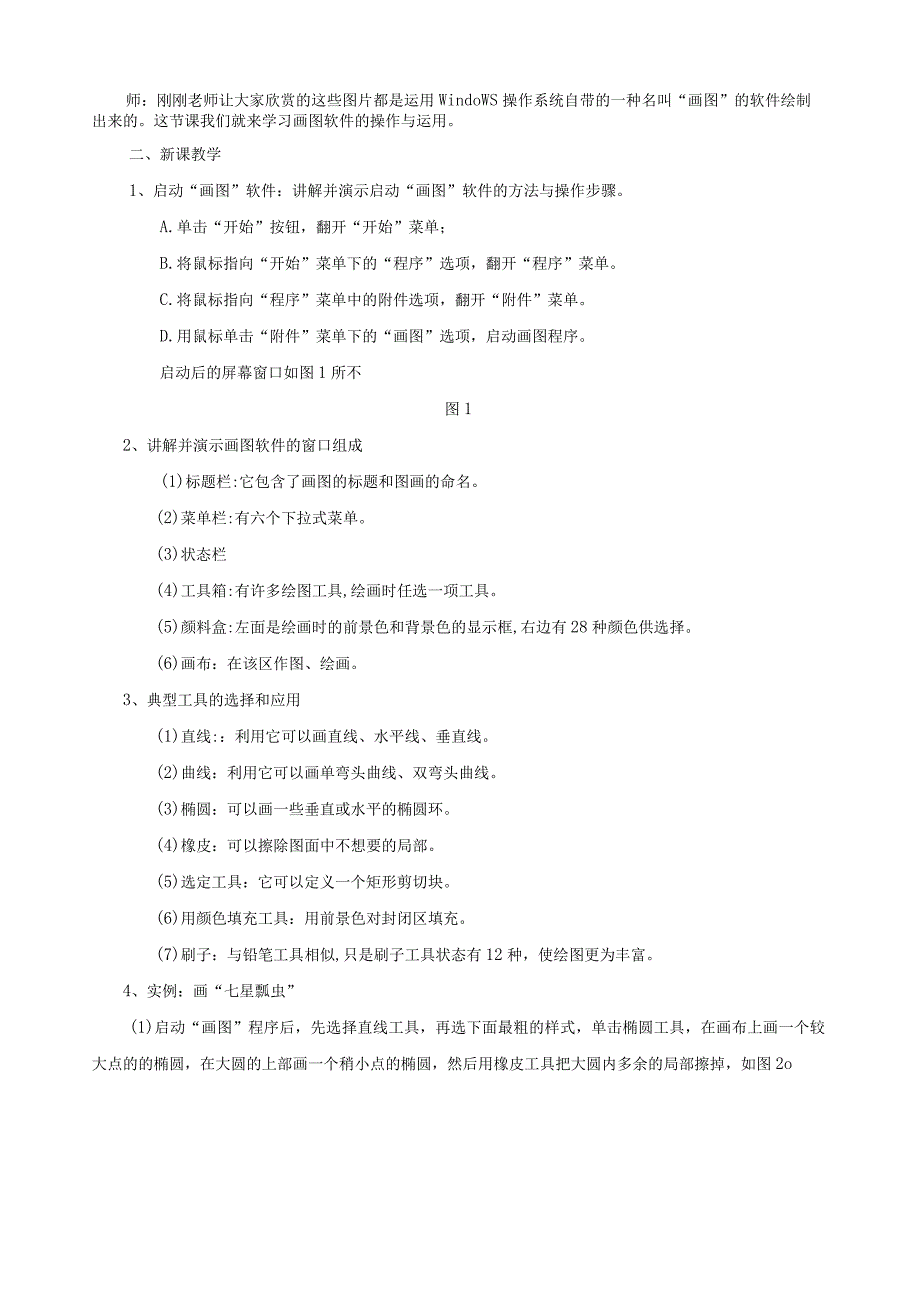 师：刚刚老师让大家欣赏的这些图片都是运用WindoWS操作系统自带的一种名叫“画图”的软件绘制出来的。这节课我们就来学习画图软件的操作与运用。

二、新课教学

1、启动“画图”软件：讲解并演示启动“画图”软件的方法与操作步骤。

A.单击“开始”按钮，翻开“开始”菜单；

B.将鼠标指向“开始”菜单下的“程序”选项，翻开“程序”菜单。

C.将鼠标指向“程序”菜单中的附件选项，翻开“附件”菜单。

D.用鼠标单击“附件”菜单下的“画图”选项，启动画图程序。

启动后的屏幕窗口如图1所不

图1

2、讲解并演示画图软件的窗口组成

(1)标题栏:它包含了画图的标题和图画的命名。

(2)菜单栏:有六个下拉式菜单。

(3)状态栏

(4)工具箱:有许多绘图工具,绘画时任选一项工具。

(5)颜料盒:左面是绘画时的前景色和背景色的显示框,右边有28种颜色供选择。

(6)画布：在该区作图、绘画。

3、典型工具的选择和应用

(1)直线:：利用它可以画直线、水平线、垂直线。

(2)曲线：利用它可以画单弯头曲线、双弯头曲线。

(3)椭圆：可以画一些垂直或水平的椭圆环。

(4)橡皮：可以擦除图面中不想要的局部。

(5)选定工具：它可以定义一个矩形剪切块。

(6)用颜色填充工具：用前景色对封闭区填充。

(7)刷子：与铅笔工具相似,只是刷子工具状态有12种，使绘图更为丰富。

4、实例：画“七星瓢虫”

(1)启动“画图”程序后，先选择直线工具，再选下面最粗的样式，单击椭圆工具，在画布上画一个较大点的的椭圆，在大圆的上部画一个稍小点的椭圆，然后用橡皮工具把大圆内多余的局部擦掉，如图2o